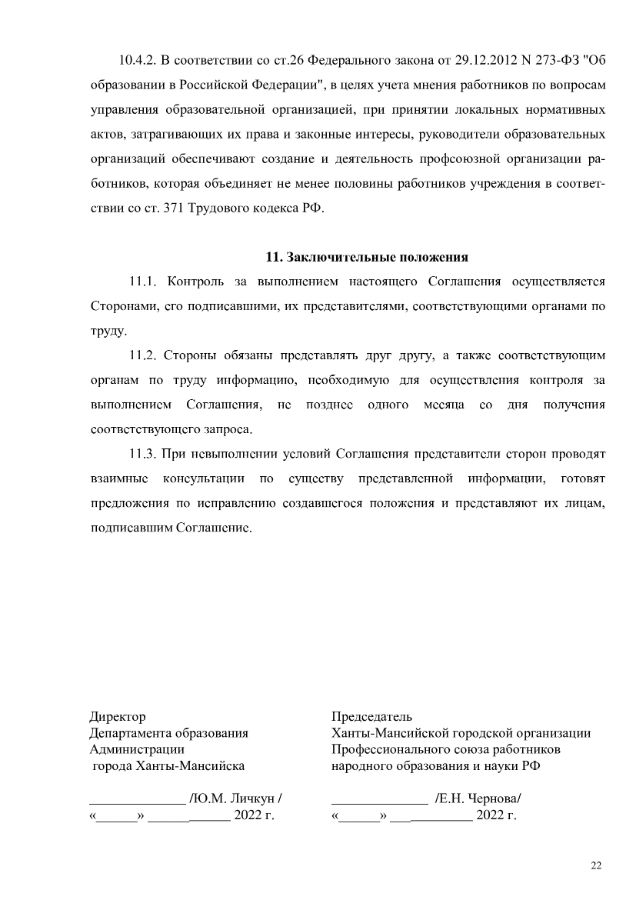 10.4.2. В соответствии со ст.26 Федерального закона от 29.12.2012 N 273-ФЗ "Об образовании в Российской Федерации", в целях учета мнения работников по вопросам управления образовательной организацией, при принятии локальных нормативных актов, затрагивающих их права и законные интересы, руководители образовательных организаций обеспечивают создание и деятельность профсоюзной организации работников, которая объединяет не менее половины работников учреждения в соответствии со ст. 371 Трудового кодекса РФ.

11. Заключительные положения

11.1. Контроль за выполнением настоящего Соглашения осуществляется Сторонами, его подписавшими, их представителями, соответствующими органами по труду.

11.2. Стороны обязаны представлять друг другу, а также соответствующим органам по труду информацию, необходимую для осуществления контроля за выполнением Соглашения, не позднее одного месяца со дня получения соответствующего запроса.

11.3. При невыполнении условий Соглашения представители сторон проводят взаимные консультации по существу представленной информации, готовят предложения по исправлению создавшегося положения и представляют их лицам, подписавшим Соглашение.

Директор
Департамента образования
Администрации
города Ханты-Мансийска

______________ /Ю.М. Личкун /
«______» ____________ 2022 г.

Председатель
Ханты-Мансийской городской организации
Профессионального союза работников
народного образования и науки РФ

______________ /Е.Н. Чернова/
«______» ____________ 2022 г.

22